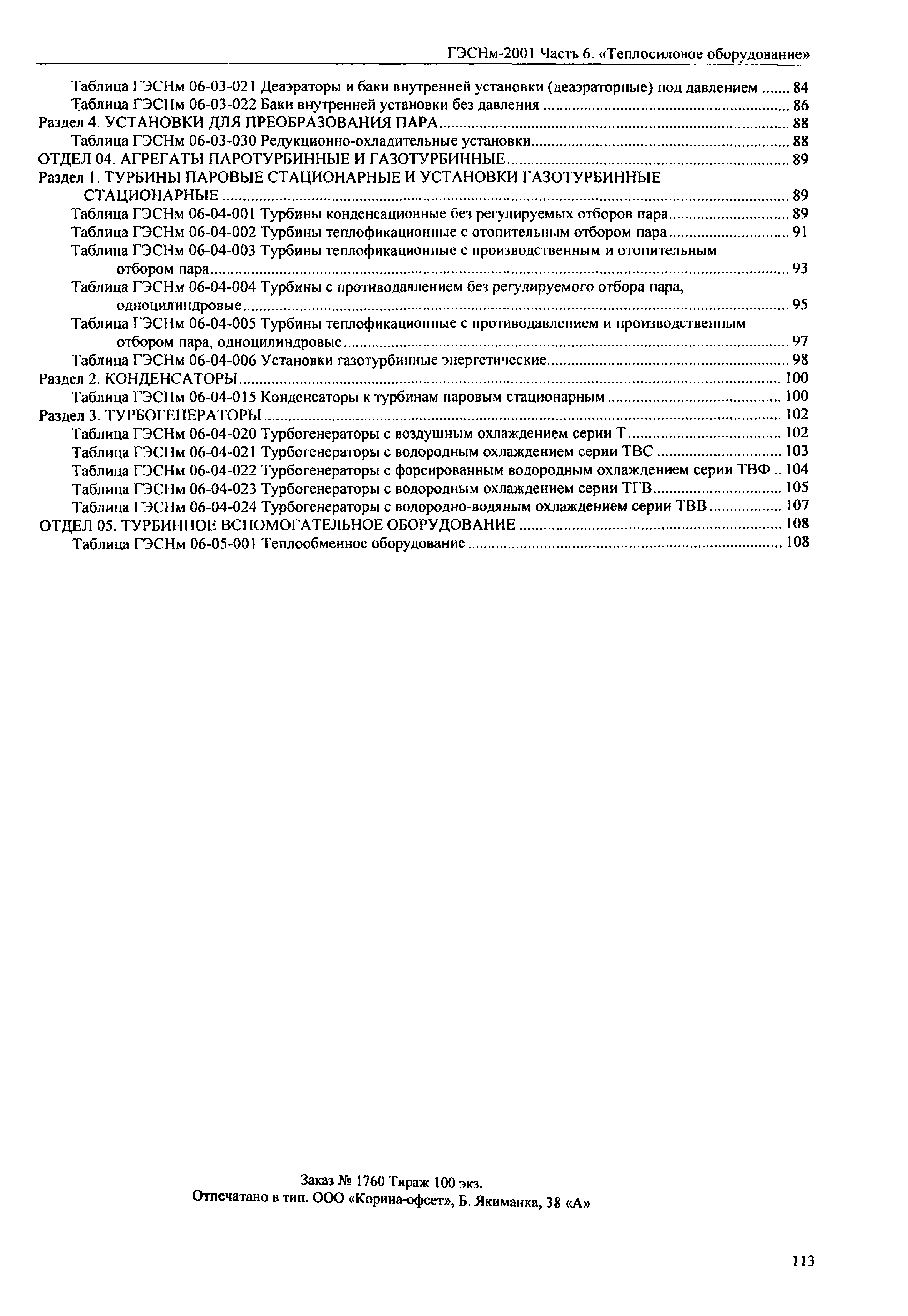 ГЭСНм-2001 Часть 6. «Теплосиловое оборудование»

Таблица ГЭСНм 06-03-021 Деаэраторы и баки внутренней установки (деаэраторные) под давлением ....... 84
Таблица ГЭСНм 06-03-022 Баки внутренней установки без давления ........ 86
Раздел 4. УСТАНОВКИ ДЛЯ ПРЕОБРАЗОВАНИЯ ПАРА ........ 88
Таблица ГЭСНм 06-03-030 Редукционно-охладительные установки ........ 88
ОТДЕЛ 04. АГРЕГАТЫ ПАРОТУРБИННЫЕ И ГАЗОТУРБИННЫЕ ........ 89
Раздел 1. ТУРБИНЫ ПАРОВЫЕ СТАЦИОНАРНЫЕ И УСТАНОВКИ ГАЗОТУРБИННЫЕ СТАЦИОНАРНЫЕ ........ 89
Таблица ГЭСНм 06-04-001 Турбины конденсационные без регулируемых отборов пара ........ 89
Таблица ГЭСНм 06-04-002 Турбины теплофикационные с отопительным отбором пара ........ 91
Таблица ГЭСНм 06-04-003 Турбины теплофикационные с производственным и отопительным отбором пара ........ 93
Таблица ГЭСНм 06-04-004 Турбины с противодавлением без регулируемого отбора пара, одноцилиндровые ........ 95
Таблица ГЭСНм 06-04-005 Турбины теплофикационные с противодавлением и производственным отбором пара, одноцилиндровые ........ 97
Таблица ГЭСНм 06-04-006 Установки газотурбинные энергетические ........ 98
Раздел 2. КОНДЕНСАТОРЫ ........ 100
Таблица ГЭСНм 06-04-015 Конденсаторы к турбинам паровым стационарным ........ 100
Раздел 3. ТУРБОГЕНЕРАТОРЫ ........ 102
Таблица ГЭСНм 06-04-020 Турбогенераторы с воздушным охлаждением серии Т ........ 102
Таблица ГЭСНм 06-04-021 Турбогенераторы с водородным охлаждением серии ТВС ........ 103
Таблица ГЭСНм 06-04-022 Турбогенераторы с форсированным водородным охлаждением серии ТВФ .. 104
Таблица ГЭСНм 06-04-023 Турбогенераторы с водородным охлаждением серии ТГВ ........ 105
Таблица ГЭСНм 06-04-024 Турбогенераторы с водородно-водяным охлаждением серии ТВВ ........ 107
ОТДЕЛ 05. ТУРБИННОЕ ВСПОМОГАТЕЛЬНОЕ ОБОРУДОВАНИЕ ........ 108
Таблица ГЭСНм 06-05-001 Теплообменное оборудование ........ 108

Заказ № 1760 Тираж 100 экз.
Отпечатано в тип. ООО «Корина-офсет», Б. Якиманка, 38 «А»

113